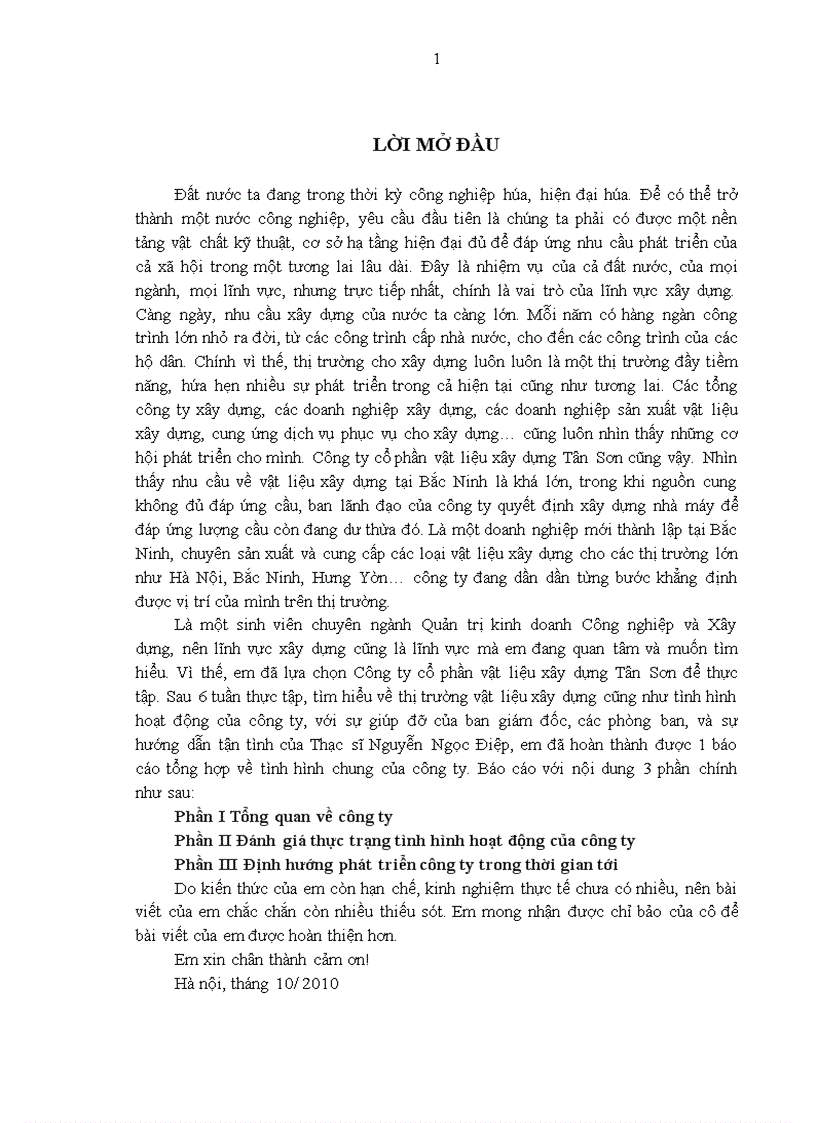 1

LỜI MỞ ĐẦU

Đất nước ta đang trong thời kỳ công nghiệp húa, hiện đại húa. Để có thể trở thành một nước công nghiệp, yêu cầu đầu tiên là chúng ta phải có được một nền tảng vật chất kỹ thuật, cơ sở hạ tầng hiện đại đủ để đáp ứng nhu cầu phát triển của cả xã hội trong một tương lai lâu dài. Đây là nhiệm vụ của cả đất nước, của mọi ngành, mọi lĩnh vực, nhưng trực tiếp nhất, chính là vai trò của lĩnh vực xây dựng. Càng ngày, nhu cầu xây dựng của nước ta càng lớn. Mỗi năm có hàng ngàn công trình lớn nhỏ ra đời, từ các công trình cấp nhà nước, cho đến các công trình của các hộ dân. Chính vì thế, thị trường cho xây dựng luôn luôn là một thị trường đầy tiềm năng, hứa hẹn nhiều sự phát triển trong cả hiện tại cũng như tương lai. Các tổng công ty xây dựng, các doanh nghiệp xây dựng, các doanh nghiệp sản xuất vật liệu xây dựng, cung ứng dịch vụ phục vụ cho xây dựng… cũng luôn nhìn thấy những cơ hội phát triển cho mình. Công ty cổ phần vật liệu xây dựng Tân Sơn cũng vậy. Nhìn thấy nhu cầu về vật liệu xây dựng tại Bắc Ninh là khá lớn, trong khi nguồn cung không đủ đáp ứng cầu, ban lãnh đạo của công ty quyết định xây dựng nhà máy để đáp ứng lượng cầu còn đang dư thừa đó. Là một doanh nghiệp mới thành lập tại Bắc Ninh, chuyên sản xuất và cung cấp các loại vật liệu xây dựng cho các thị trường lớn như Hà Nội, Bắc Ninh, Hưng Yờn… công ty đang dần dần từng bước khẳng định được vị trí của mình trên thị trường.

Là một sinh viên chuyên ngành Quản trị kinh doanh Công nghiệp và Xây dựng, nên lĩnh vực xây dựng cũng là lĩnh vực mà em đang quan tâm và muốn tìm hiểu. Vì thế, em đã lựa chọn Công ty cổ phần vật liệu xây dựng Tân Sơn để thực tập. Sau 6 tuần thực tập, tìm hiểu về thị trường vật liệu xây dựng cũng như tình hình hoạt động của công ty, với sự giúp đỡ của ban giám đốc, các phòng ban, và sự hướng dẫn tận tình của Thạc sĩ Nguyễn Ngọc Điệp, em đã hoàn thành được 1 báo cáo tổng hợp về tình hình chung của công ty. Báo cáo với nội dung 3 phần chính như sau:

Phần I Tổng quan về công ty

Phần II Đánh giá thực trạng tình hình hoạt động của công ty

Phần III Định hướng phát triển công ty trong thời gian tới

Do kiến thức của em còn hạn chế, kinh nghiệm thực tế chưa có nhiều, nên bài viết của em chắc chắn còn nhiều thiếu sót. Em mong nhận được chỉ bảo của cô để bài viết của em được hoàn thiện hơn.

Em xin chân thành cảm ơn!

Hà nội, tháng 10/2010